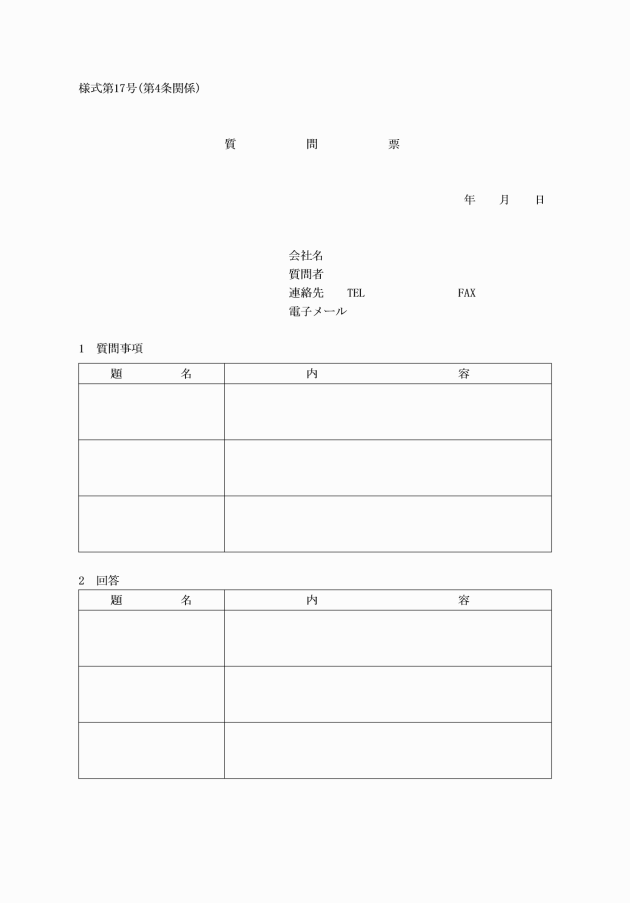 様式第17号(第4条関係)

質　　問　　票

年　　月　　日

会社名
質問者
連絡先　TEL　　　　　FAX
電子メール

1　質問事項

| 題　　　名 | 内　　　　　　容 |
|---|---|
| | |
| | |
| | |

2　回答

| 題　　　名 | 内　　　　　　容 |
|---|---|
| | |
| | |
| | |